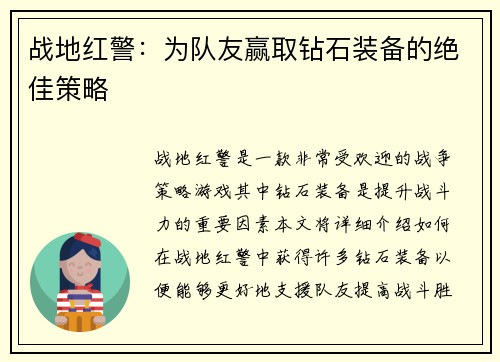 战地红警：为队友赢取钻石装备的绝佳策略

战地红警是一款非常受欢迎的战争策略游戏其中钻石装备是提升战斗力的重要因素本文将详细介绍如何在战地红警中获得许多钻石装备以便能够更好地支援队友提高战斗胜